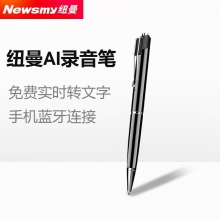 Newsmy纽曼

纽曼AI录音笔

免费实时转文字

手机蓝牙连接